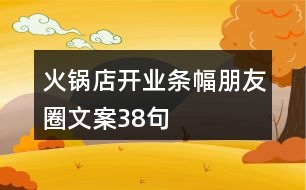 火锅店开业条幅朋友圈文案38句